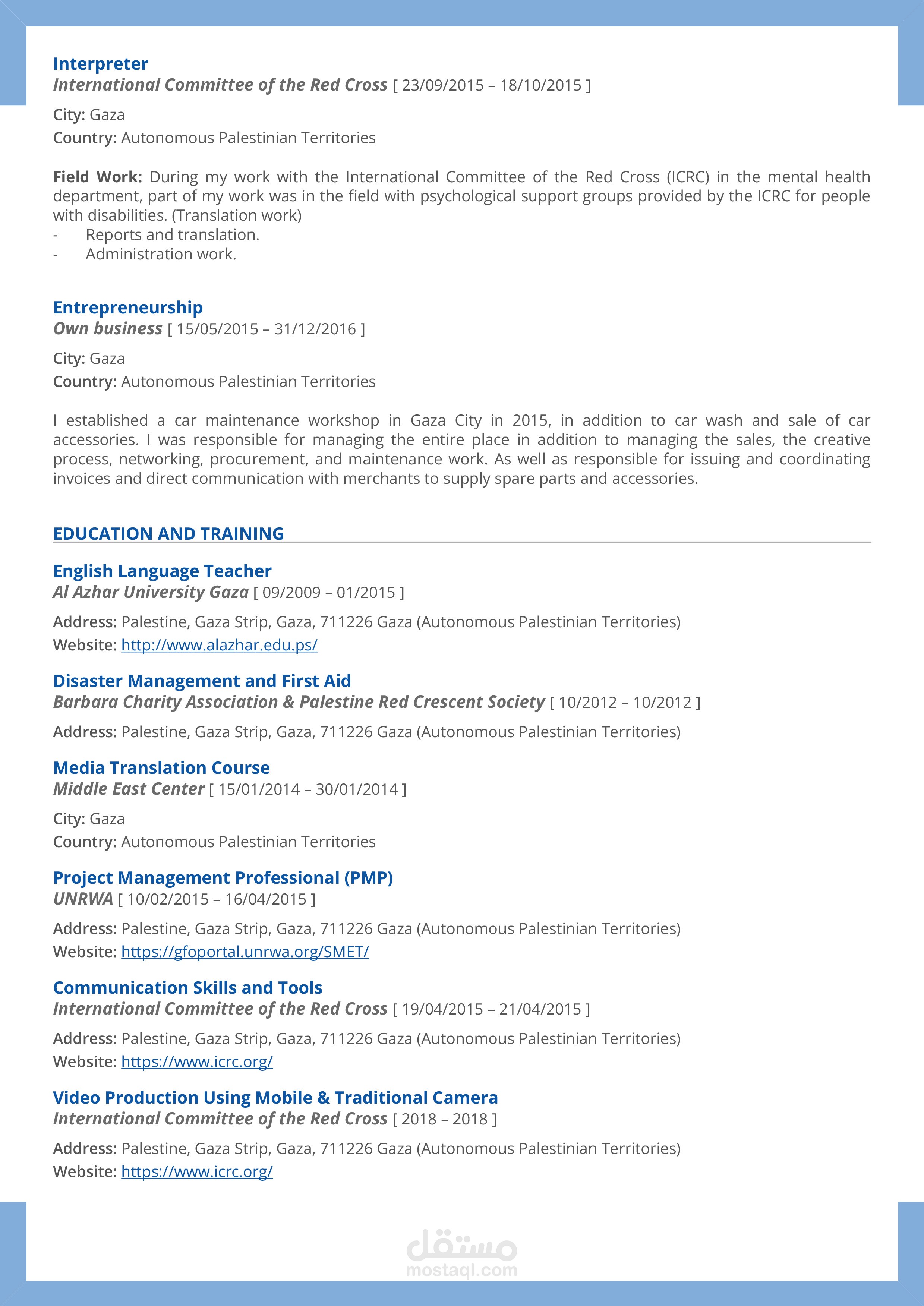 Interpreter
International Committee of the Red Cross [ 23/09/2015 – 18/10/2015 ]

City: Gaza
Country: Autonomous Palestinian Territories

Field Work: During my work with the International Committee of the Red Cross (ICRC) in the mental health department, part of my work was in the field with psychological support groups provided by the ICRC for people with disabilities. (Translation work)
- Reports and translation.
- Administration work.

Entrepreneurship
Own business [ 15/05/2015 – 31/12/2016 ]

City: Gaza
Country: Autonomous Palestinian Territories

I established a car maintenance workshop in Gaza City in 2015, in addition to car wash and sale of car accessories. I was responsible for managing the entire place in addition to managing the sales, the creative process, networking, procurement, and maintenance work. As well as responsible for issuing and coordinating invoices and direct communication with merchants to supply spare parts and accessories.

EDUCATION AND TRAINING

English Language Teacher
Al Azhar University Gaza [ 09/2009 – 01/2015 ]

Address: Palestine, Gaza Strip, Gaza, 711226 Gaza (Autonomous Palestinian Territories)
Website: http://www.alazhar.edu.ps/

Disaster Management and First Aid
Barbara Charity Association & Palestine Red Crescent Society [ 10/2012 – 10/2012 ]

Address: Palestine, Gaza Strip, Gaza, 711226 Gaza (Autonomous Palestinian Territories)

Media Translation Course
Middle East Center [ 15/01/2014 – 30/01/2014 ]

City: Gaza
Country: Autonomous Palestinian Territories

Project Management Professional (PMP)
UNRWA [ 10/02/2015 – 16/04/2015 ]

Address: Palestine, Gaza Strip, Gaza, 711226 Gaza (Autonomous Palestinian Territories)
Website: https://gfoportal.unrwa.org/SMET/

Communication Skills and Tools
International Committee of the Red Cross [ 19/04/2015 – 21/04/2015 ]

Address: Palestine, Gaza Strip, Gaza, 711226 Gaza (Autonomous Palestinian Territories)
Website: https://www.icrc.org/

Video Production Using Mobile & Traditional Camera
International Committee of the Red Cross [ 2018 – 2018 ]

Address: Palestine, Gaza Strip, Gaza, 711226 Gaza (Autonomous Palestinian Territories)
Website: https://www.icrc.org/

مستقل
mostaql.com